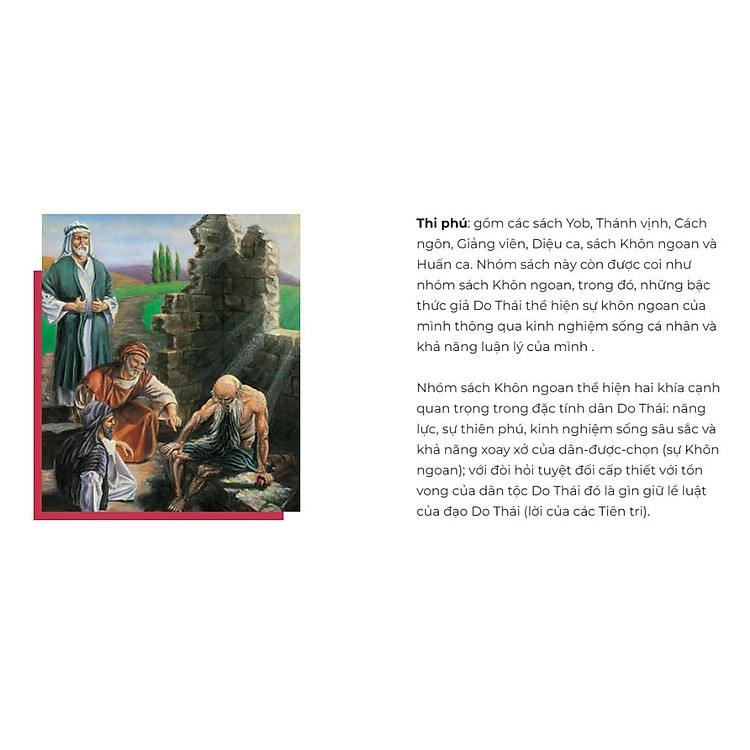 Thi phú: gồm các sách Yob, Thánh vịnh, Cách ngôn, Giảng viên, Diệu ca, sách Khôn ngoan và Huấn ca. Nhóm sách này còn được coi như nhóm sách Khôn ngoan, trong đó, những bậc thức giả Do Thái thể hiện sự khôn ngoan của mình thông qua kinh nghiệm sống cá nhân và khả năng luận lý của mình .

Nhóm sách Khôn ngoan thể hiện hai khía cạnh quan trọng trong đặc tính dân Do Thái: năng lực, sự thiên phú, kinh nghiệm sống sâu sắc và khả năng xoay xở của dân-được-chọn (sự Khôn ngoan); với đòi hỏi tuyệt đối cấp thiết với tồn vong của dân tộc Do Thái đó là gìn giữ lề luật của đạo Do Thái (lời của các Tiên tri).